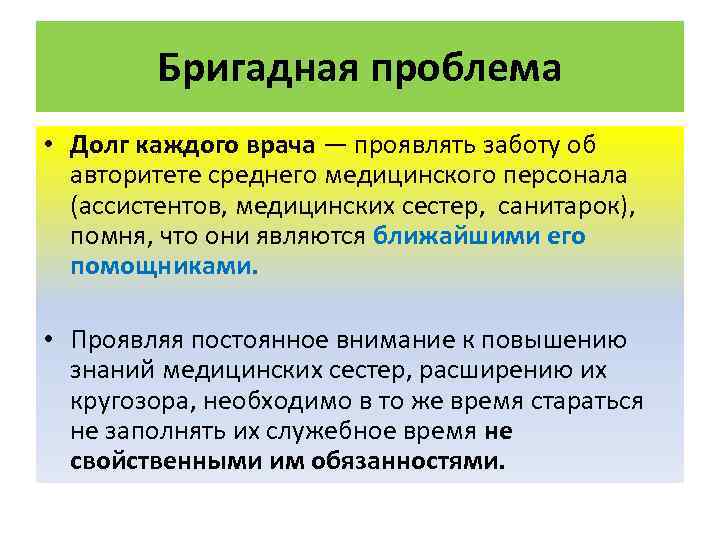 Бригадная проблема

• Долг каждого врача — проявлять заботу об авторитете среднего медицинского персонала (ассистентов, медицинских сестер, санитарок), помня, что они являются ближайшими его помощниками.

• Проявляя постоянное внимание к повышению знаний медицинских сестер, расширению их кругозора, необходимо в то же время стараться не заполнять их служебное время не свойственными им обязанностями.